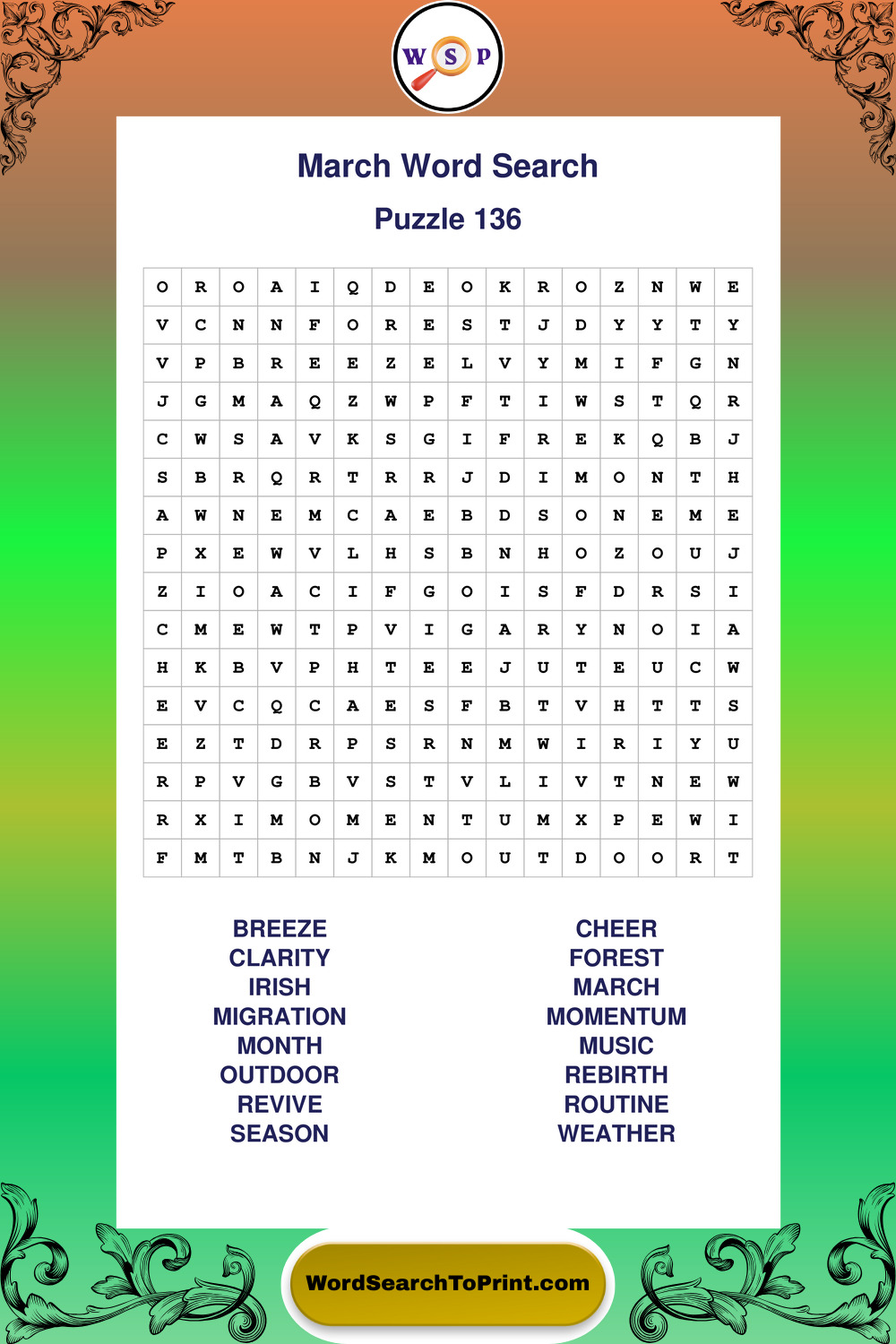 W S P

March Word Search

Puzzle 136

| O | R | O | A | I | Q | D | E | O | K | R | O | Z | N | W | E |
|---|---|---|---|---|---|---|---|---|---|---|---|---|---|---|---|
| V | C | N | N | F | O | R | E | S | T | J | D | Y | Y | T | Y |
| V | P | B | R | E | E | Z | E | L | V | Y | M | I | F | G | N |
| J | G | M | A | Q | Z | W | P | F | T | I | W | S | T | Q | R |
| C | W | S | A | V | K | S | G | I | F | R | E | K | Q | B | J |
| S | B | R | Q | R | T | R | R | J | D | I | M | O | N | T | H |
| A | W | N | E | M | C | A | E | B | D | S | O | N | E | M | E |
| P | X | E | W | V | L | H | S | B | N | H | O | Z | O | U | J |
| Z | I | O | A | C | I | F | G | O | I | S | F | D | R | S | I |
| C | M | E | W | T | P | V | I | G | A | R | Y | N | O | I | A |
| H | K | B | V | P | H | T | E | E | J | U | T | E | U | C | W |
| E | V | C | Q | C | A | E | S | F | B | T | V | H | T | T | S |
| E | Z | T | D | R | P | S | R | N | M | W | I | R | I | Y | U |
| R | P | V | G | B | V | S | T | V | L | I | V | T | N | E | W |
| R | X | I | M | O | M | E | N | T | U | M | X | P | E | W | I |
| F | M | T | B | N | J | K | M | O | U | T | D | O | O | R | T |

BREEZE
CLARITY
IRISH
MIGRATION
MONTH
OUTDOOR
REVIVE
SEASON

CHEER
FOREST
MARCH
MOMENTUM
MUSIC
REBIRTH
ROUTINE
WEATHER

WordSearchToPrint.com